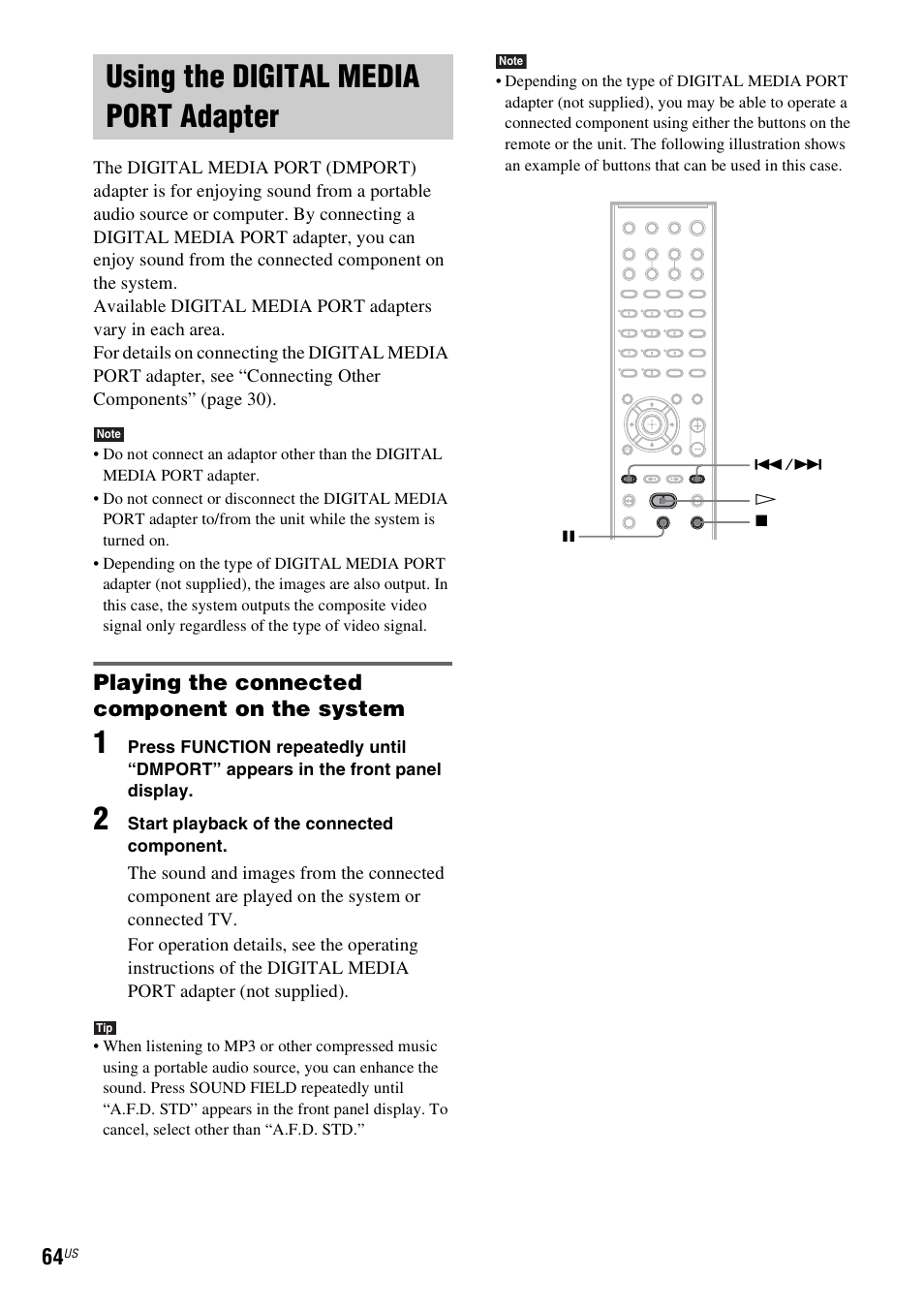 Using the DIGITAL MEDIA PORT Adapter

The DIGITAL MEDIA PORT (DMPORT) adapter is for enjoying sound from a portable audio source or computer. By connecting a DIGITAL MEDIA PORT adapter, you can enjoy sound from the connected component on the system.
Available DIGITAL MEDIA PORT adapters vary in each area.
For details on connecting the DIGITAL MEDIA PORT adapter, see “Connecting Other Components” (page 30).

Note
• Do not connect an adaptor other than the DIGITAL MEDIA PORT adapter.
• Do not connect or disconnect the DIGITAL MEDIA PORT adapter to/from the unit while the system is turned on.
• Depending on the type of DIGITAL MEDIA PORT adapter (not supplied), the images are also output. In this case, the system outputs the composite video signal only regardless of the type of video signal.

Playing the connected component on the system

1 Press FUNCTION repeatedly until “DMPORT” appears in the front panel display.

2 Start playback of the connected component.

The sound and images from the connected component are played on the system or connected TV.
For operation details, see the operating instructions of the DIGITAL MEDIA PORT adapter (not supplied).

Tip
• When listening to MP3 or other compressed music using a portable audio source, you can enhance the sound. Press SOUND FIELD repeatedly until “A.F.D. STD” appears in the front panel display. To cancel, select other than “A.F.D. STD.”

Note
• Depending on the type of DIGITAL MEDIA PORT adapter (not supplied), you may be able to operate a connected component using either the buttons on the remote or the unit. The following illustration shows an example of buttons that can be used in this case.

⏮/⏭
▷
■
⏸

64US